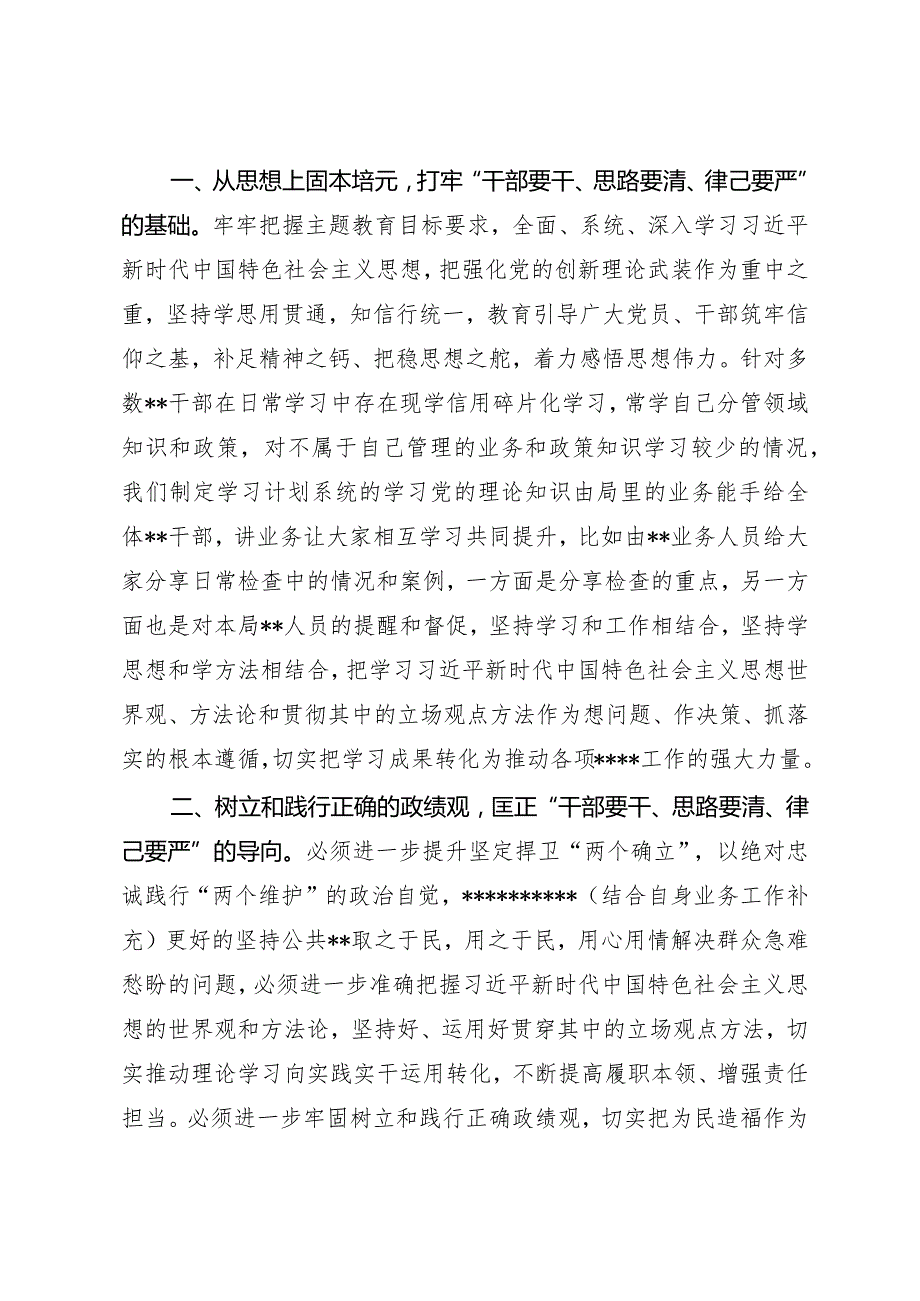 一、从思想上固本培元，打牢“干部要干、思路要清、律己要严”的基础。牢牢把握主题教育目标要求，全面、系统、深入学习习近平新时代中国特色社会主义思想，把强化党的创新理论武装作为重中之重，坚持学思用贯通，知信行统一，教育引导广大党员、干部筑牢信仰之基，补足精神之钙、把稳思想之舵，着力感悟思想伟力。针对多数**干部在日常学习中存在现学信用碎片化学习，常学自己分管领域知识和政策，对不属于自己管理的业务和政策知识学习较少的情况，我们制定学习计划系统的学习党的理论知识由局里的业务能手给全体**干部，讲业务让大家相互学习共同提升，比如由**业务人员给大家分享日常检查中的情况和案例，一方面是分享检查的重点，另一方面也是对本局**人员的提醒和督促，坚持学习和工作相结合，坚持学思想和学方法相结合，把学习习近平新时代中国特色社会主义思想世界观、方法论和贯彻其中的立场观点方法作为想问题、作决策、抓落实的根本遵循，切实把学习成果转化为推动各项****工作的强大力量。

二、树立和践行正确的政绩观，匡正“干部要干、思路要清、律己要严”的导向。必须进一步提升坚定捍卫“两个确立”，以绝对忠诚践行“两个维护”的政治自觉，**********（结合自身业务工作补充）更好的坚持公共**取之于民，用之于民，用心用情解决群众急难愁盼的问题，必须进一步准确把握习近平新时代中国特色社会主义思想的世界观和方法论，坚持好、运用好贯穿其中的立场观点方法，切实推动理论学习向实践实干运用转化，不断提高履职本领、增强责任担当。必须进一步牢固树立和践行正确政绩观，切实把为民造福作为